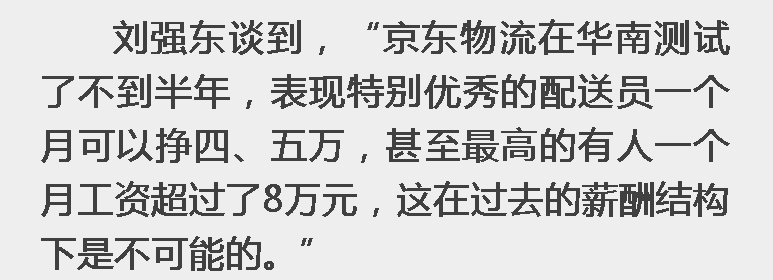 刘强东谈到，“京东物流在华南测试了不到半年，表现特别优秀的配送员一个月可以挣四、五万，甚至最高的有人一个月工资超过了8万元，这在过去的薪酬结构下是不可能的。”